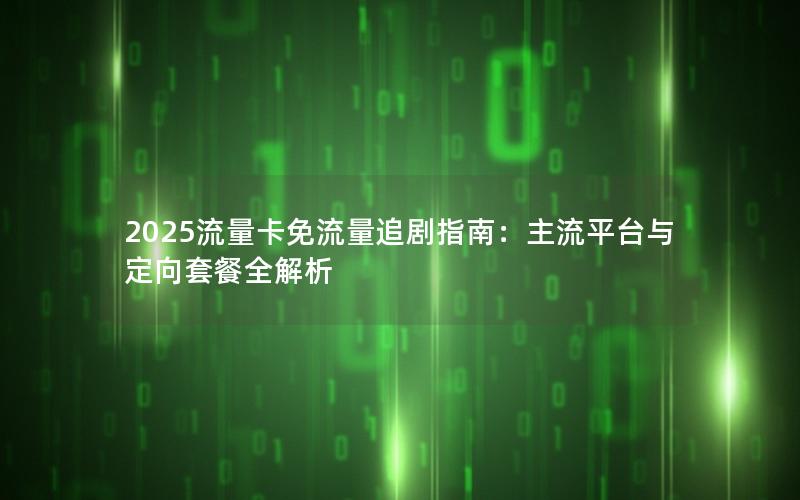 2025流量卡免流量追剧指南：主流平台与定向套餐全解析